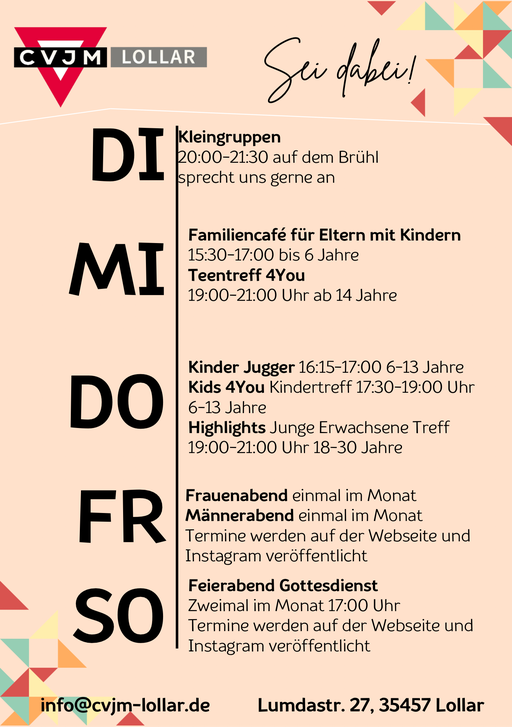 CVJM LOLLAR

Sei dabei!

DI
Kleingruppen
20:00-21:30 auf dem Brühl
sprecht uns gerne an

MI
Familiencafé für Eltern mit Kindern
15:30-17:00 bis 6 Jahre
Teentreff 4You
19:00-21:00 Uhr ab 14 Jahre

DO
Kinder Jugger 16:15-17:00 6-13 Jahre
Kids 4You Kindertreff 17:30-19:00 Uhr 6-13 Jahre
Highlights Junge Erwachsene Treff
19:00-21:00 Uhr 18-30 Jahre

FR
Frauenabend einmal im Monat
Männerabend einmal im Monat
Termine werden auf der Webseite und Instagram veröffentlicht

SO
Feierabend Gottesdienst
Zweimal im Monat 17:00 Uhr
Termine werden auf der Webseite und Instagram veröffentlicht

info@cvjm-lollar.de
Lumdastr. 27, 35457 Lollar